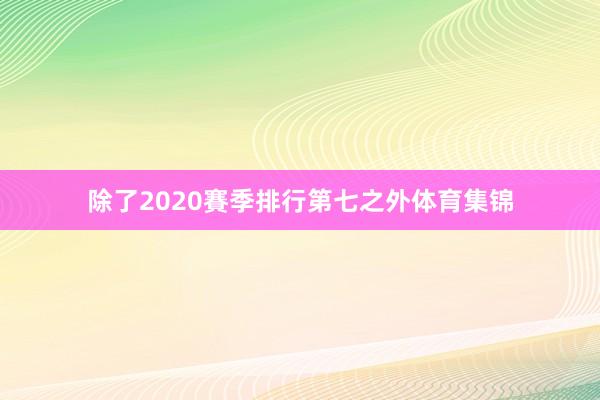 除了2020赛季排行第七之外体育集锦